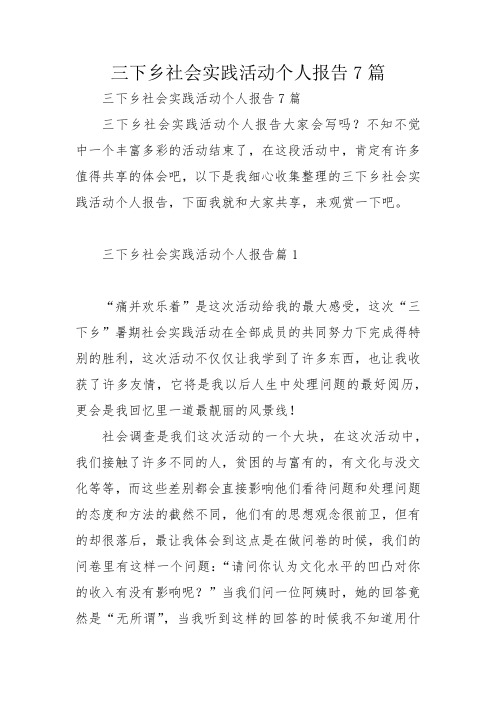 三下乡社会实践活动个人报告7篇

三下乡社会实践活动个人报告7篇

三下乡社会实践活动个人报告大家会写吗？不知不觉中一个丰富多彩的活动结束了，在这段活动中，肯定有许多值得共享的体会吧，以下是我细心收集整理的三下乡社会实践活动个人报告，下面我就和大家共享，来观赏一下吧。

三下乡社会实践活动个人报告篇1

“痛并欢乐着”是这次活动给我的最大感受，这次“三下乡”暑期社会实践活动在全部成员的共同努力下完成得特别的胜利，这次活动不仅仅让我学到了许多东西，也让我收获了许多友情，它将是我以后人生中处理问题的最好阅历，更会是我回忆里一道最靓丽的风景线！

社会调查是我们这次活动的一个大块，在这次活动中，我们接触了许多不同的人，贫困的与富有的，有文化与没文化等等，而这些差别都会直接影响他们看待问题和处理问题的态度和方法的截然不同，他们有的思想观念很前卫，但有的却很落后，最让我体会到这点是在做问卷的时候，我们的问卷里有这样一个问题：“请问你认为文化水平的凹凸对你的收入有没有影响呢？”当我们问一位阿姨时，她的回答竟然是“无所谓”，当我听到这样的回答的时候我不知道用什